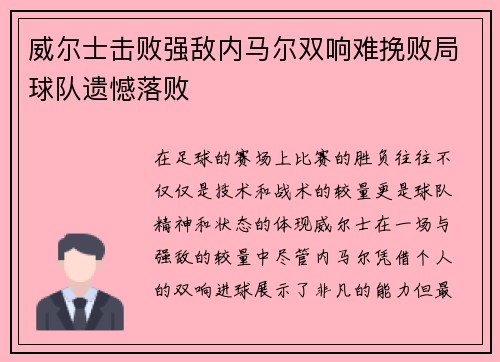 威尔士击败强敌内马尔双响难挽败局球队遗憾落败

在足球的赛场上比赛的胜负往往不仅仅是技术和战术的较量更是球队精神和状态的体现威尔士在一场与强敌的较量中尽管内马尔凭借个人的双响进球展示了非凡的能力但最